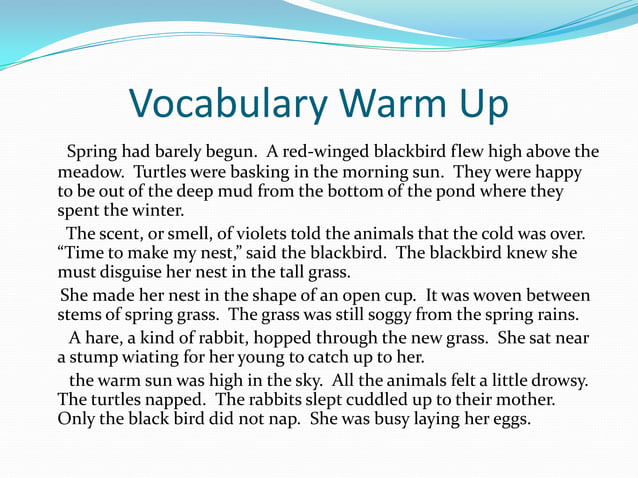 Vocabulary Warm Up

Spring had barely begun. A red-winged blackbird flew high above the meadow. Turtles were basking in the morning sun. They were happy to be out of the deep mud from the bottom of the pond where they spent the winter.

The scent, or smell, of violets told the animals that the cold was over. “Time to make my nest,” said the blackbird. The blackbird knew she must disguise her nest in the tall grass.

She made her nest in the shape of an open cup. It was woven between stems of spring grass. The grass was still soggy from the spring rains.

A hare, a kind of rabbit, hopped through the new grass. She sat near a stump wiating for her young to catch up to her.

the warm sun was high in the sky. All the animals felt a little drowsy. The turtles napped. The rabbits slept cuddled up to their mother. Only the black bird did not nap. She was busy laying her eggs.